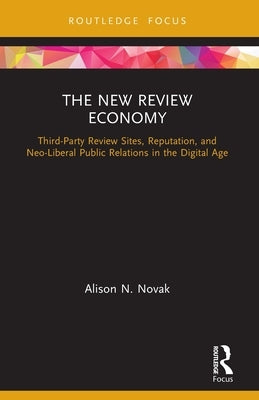 ROUTLEDGE FOCUS

THE NEW REVIEW ECONOMY

Third-Party Review Sites, Reputation, and Neo-Liberal Public Relations in the Digital Age

Alison N. Novak

ROUTLEDGE

Focus